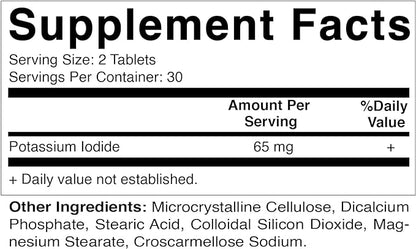 Supplement Facts

Serving Size: 2 Tablets
Servings Per Container: 30

| | Amount Per Serving | %Daily Value |
|---|---|---|
| Potassium Iodide | 65 mg | + |

+ Daily value not established.

Other Ingredients: Microcrystalline Cellulose, Dicalcium Phosphate, Stearic Acid, Colloidal Silicon Dioxide, Magnesium Stearate, Croscarmellose Sodium.